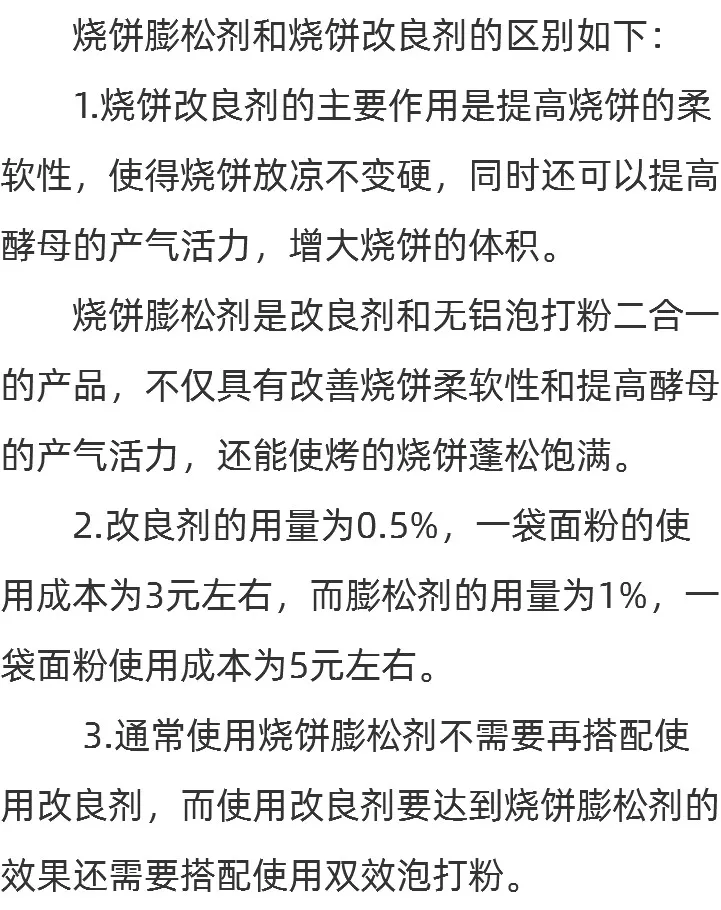 烧饼膨松剂和烧饼改良剂的区别如下：

1.烧饼改良剂的主要作用是提高烧饼的柔软性，使得烧饼放凉不变硬，同时还可以提高酵母的产气活力，增大烧饼的体积。

烧饼膨松剂是改良剂和无铝泡打粉二合一的产品，不仅具有改善烧饼柔软性和提高酵母的产气活力，还能使烤的烧饼蓬松饱满。

2.改良剂的用量为0.5%，一袋面粉的使用成本为3元左右，而膨松剂的用量为1%，一袋面粉使用成本为5元左右。

3.通常使用烧饼膨松剂不需要再搭配使用改良剂，而使用改良剂要达到烧饼膨松剂的效果还需要搭配使用双效泡打粉。